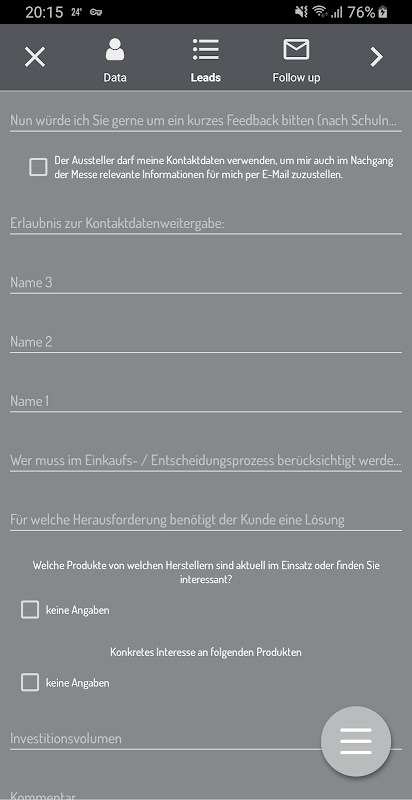 20:15 24° 76%

Data
Leads
Follow up

Nun würde ich Sie gerne um ein kurzes Feedback bitten (nach Schuln...

Der Aussteller darf meine Kontaktdaten verwenden, um mir auch im Nachgang der Messe relevante Informationen für mich per E-Mail zuzustellen.

Erlaubnis zur Kontaktdatenweitergabe:

Name 3

Name 2

Name 1

Wer muss im Einkaufs- / Entscheidungsprozess berücksichtigt werde...

Für welche Herausforderung benötigt der Kunde eine Lösung

Welche Produkte von welchen Herstellern sind aktuell im Einsatz oder finden Sie interessant?

keine Angaben

Konkretes Interesse an folgenden Produkten

keine Angaben

Investitionsvolumen

Kommentar